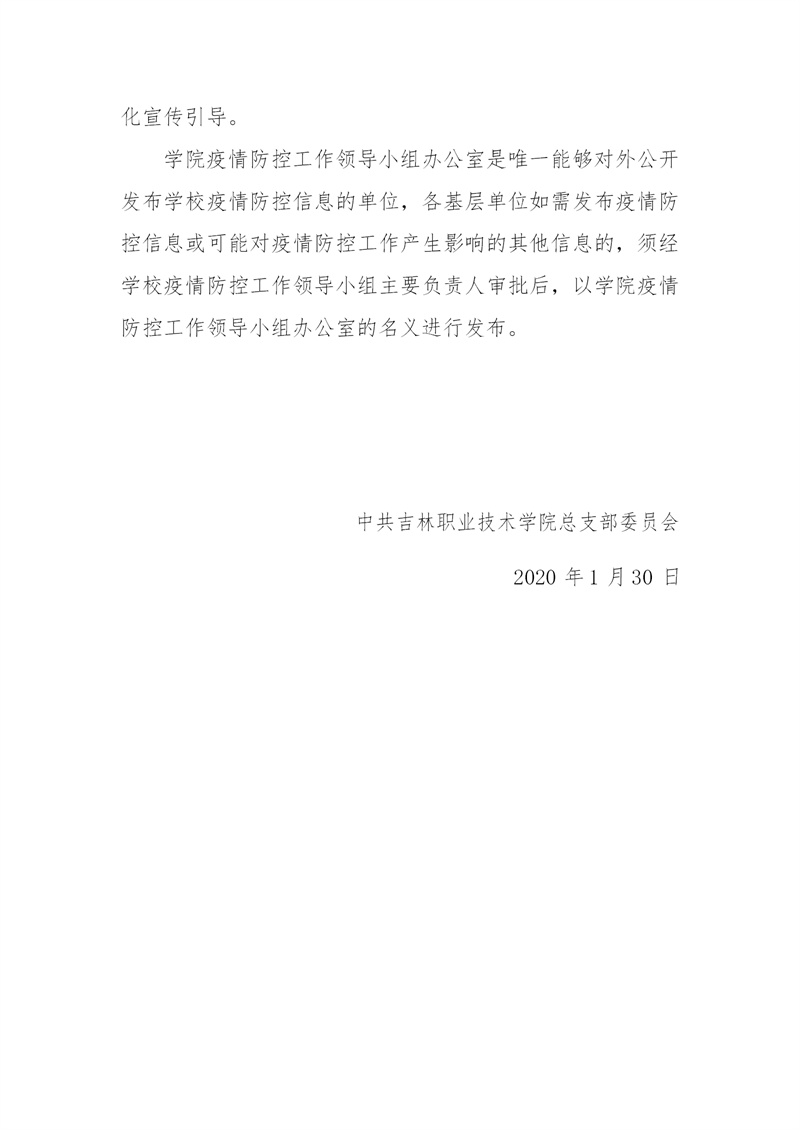 化宣传引导。

学院疫情防控工作领导小组办公室是唯一能够对外公开发布学校疫情防控信息的单位，各基层单位如需发布疫情防控信息或可能对疫情防控工作产生影响的其他信息的，须经学校疫情防控工作领导小组主要负责人审批后，以学院疫情防控工作领导小组办公室的名义进行发布。

中共吉林职业技术学院总支部委员会

2020年1月30日